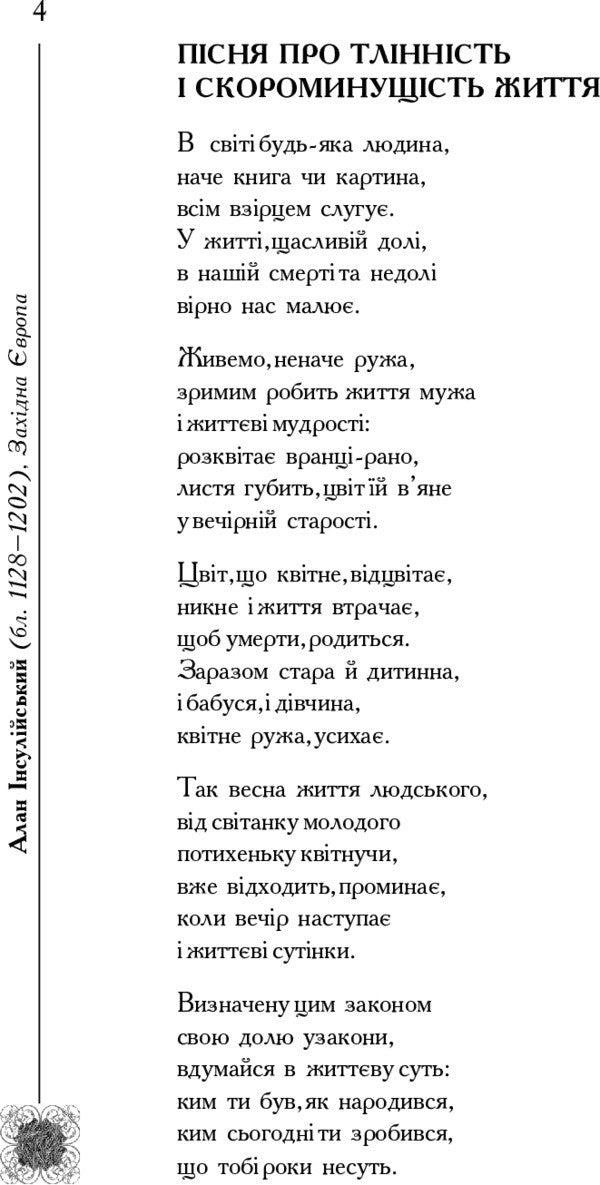 4

Алан Інсулійський (бл. 1128–1202), Західна Європа

ПІСНЯ ПРО ТЛІННІСТЬ І СКОРОМИНУЩІСТЬ ЖИТТЯ

В світі будь-яка людина,
наче книга чи картина,
всім взірцем слугує.
У житті, щасливій долі,
в нашій смерті та недолі
вірно нас малює.

Живемо, неначе ружа,
зримим робить життя мужа
і життєві мудрості:
розквітає вранці-рано,
листя губить, цвіт її в'яне
у вечірній старості.

Цвіт, що квітне, відцвітає,
никне і життя втрачає,
щоб умерти, родиться.
Заразом стара й дитинна,
і бабуся, і дівчина,
квітне ружа, усихає.

Так весна життя людського,
від світанку молодого
потихеньку квітнучи,
вже відходить, проминає,
коли вечір наступає
і життєві сутінки.

Визначену цим законом
свою долю узакони,
вдумайся в життєву суть:
ким ти був, як народився,
ким сьогодні ти зробився,
що тобі роки несуть.